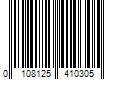 0 108125 410305